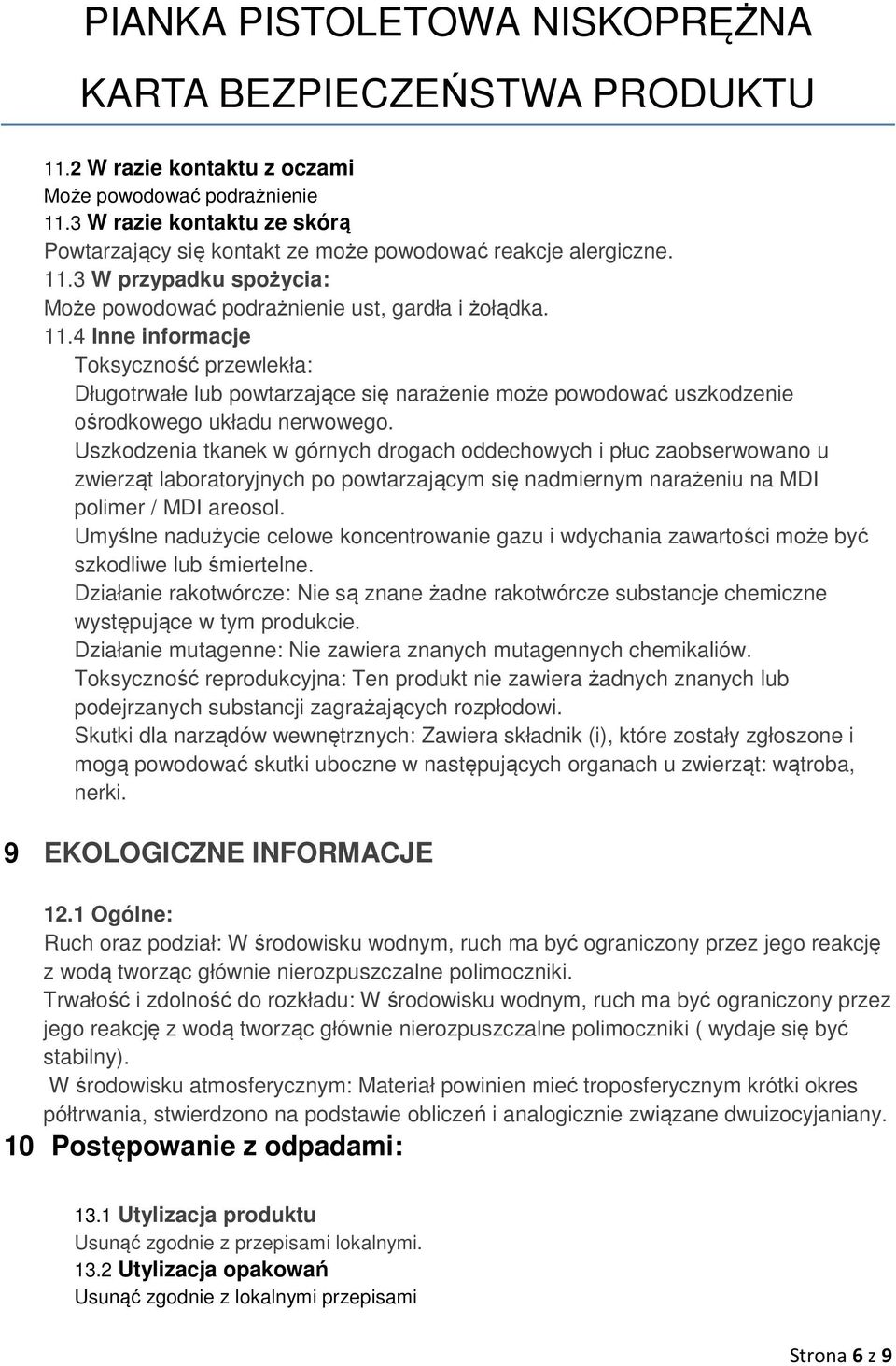 PIANKA PISTOLETOWA NISKOPRĘŻNA

KARTA BEZPIECZEŃSTWA PRODUKTU

11.2 W razie kontaktu z oczami
Może powodować podrażnienie
11.3 W razie kontaktu ze skórą
Powtarzający się kontakt ze może powodować reakcje alergiczne.
11.3 W przypadku spożycia:
Może powodować podrażnienie ust, gardła i żołądka.
11.4 Inne informacje
Toksyczność przewlekła:
Długotrwałe lub powtarzające się narażenie może powodować uszkodzenie ośrodkowego układu nerwowego.
Uszkodzenia tkanek w górnych drogach oddechowych i płuc zaobserwowano u zwierząt laboratoryjnych po powtarzającym się nadmiernym narażeniu na MDI polimer / MDI areosol.
Umyślne nadużycie celowe koncentrowanie gazu i wdychania zawartości może być szkodliwe lub śmiertelne.
Działanie rakotwórcze: Nie są znane żadne rakotwórcze substancje chemiczne występujące w tym produkcie.
Działanie mutagenne: Nie zawiera znanych mutagennych chemikaliów.
Toksyczność reprodukcyjna: Ten produkt nie zawiera żadnych znanych lub podejrzanych substancji zagrażających rozpłodowi.
Skutki dla narządów wewnętrznych: Zawiera składnik (i), które zostały zgłoszone i mogą powodować skutki uboczne w następujących organach u zwierząt: wątroba, nerki.

9 EKOLOGICZNE INFORMACJE

12.1 Ogólne:
Ruch oraz podział: W środowisku wodnym, ruch ma być ograniczony przez jego reakcję z wodą tworząc głównie nierozpuszczalne polimoczniki.
Trwałość i zdolność do rozkładu: W środowisku wodnym, ruch ma być ograniczony przez jego reakcję z wodą tworząc głównie nierozpuszczalne polimoczniki ( wydaje się być stabilny).
W środowisku atmosferycznym: Materiał powinien mieć troposferycznym krótki okres półtrwania, stwierdzono na podstawie obliczeń i analogicznie związane dwuizocyjaniany.

10 Postępowanie z odpadami:

13.1 Utylizacja produktu
Usunąć zgodnie z przepisami lokalnymi.
13.2 Utylizacja opakowań
Usunąć zgodnie z lokalnymi przepisami

Strona 6 z 9